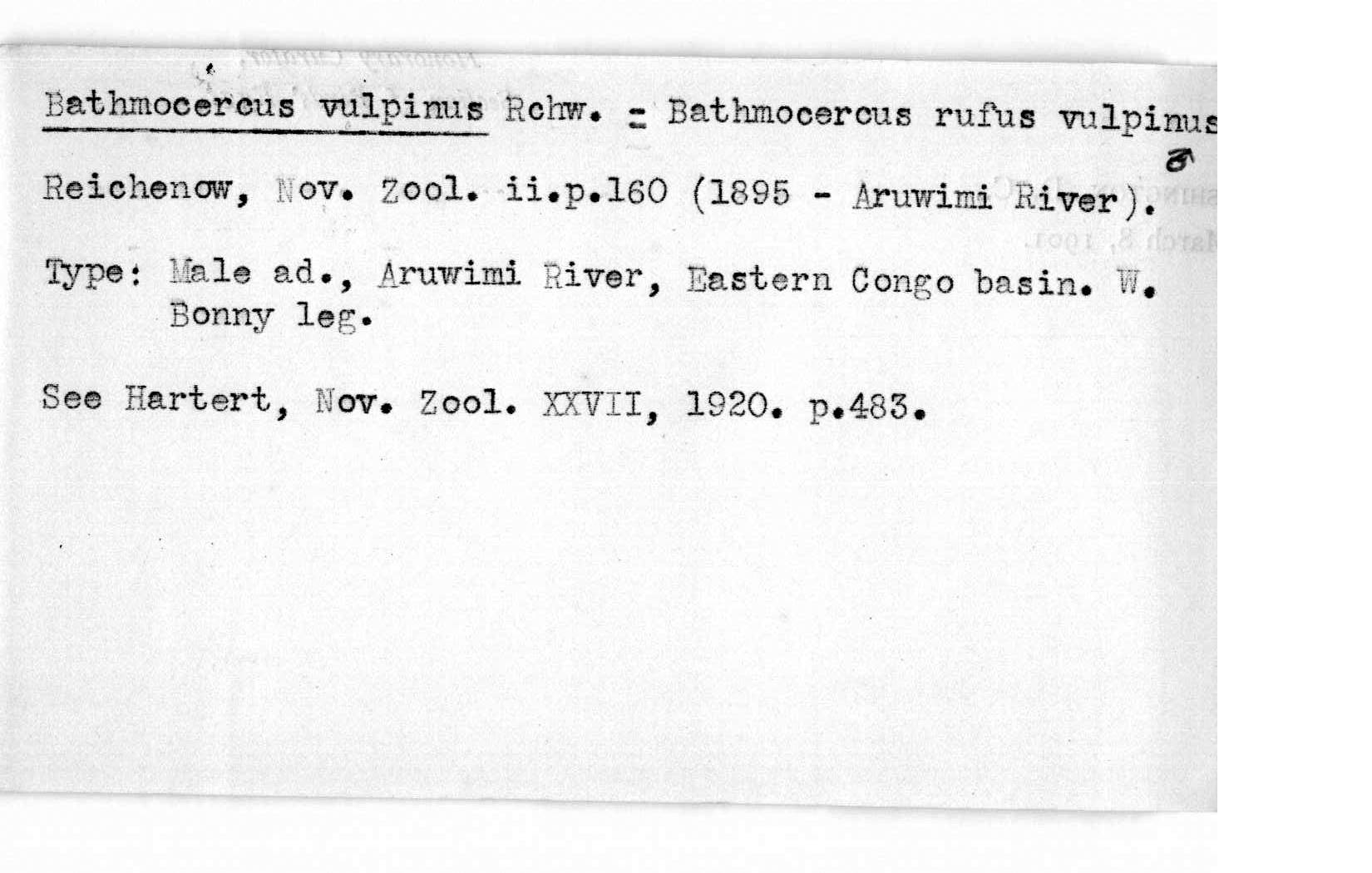 Bathmocercus vulpinus Rchw. = Bathmocercus rufus vulpinus

♂

Reichenow, Nov. Zool. ii.p.160 (1895 - Aruwimi River).

Type: Male ad., Aruwimi River, Eastern Congo basin. W. Bonny leg.

See Hartert, Nov. Zool. XXVII, 1920. p.483.